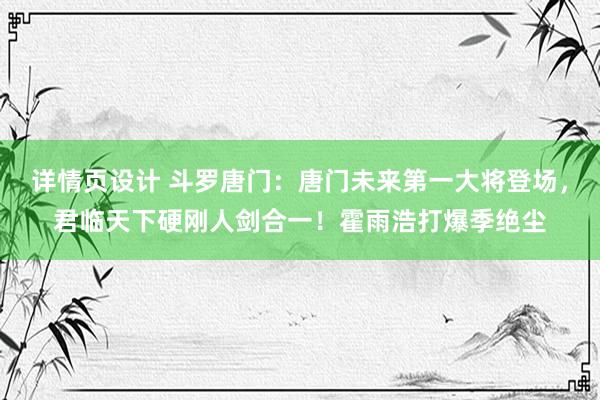 详情页设计 斗罗唐门：唐门未来第一大将登场，君临天下硬刚人剑合一！霍雨浩打爆季绝尘